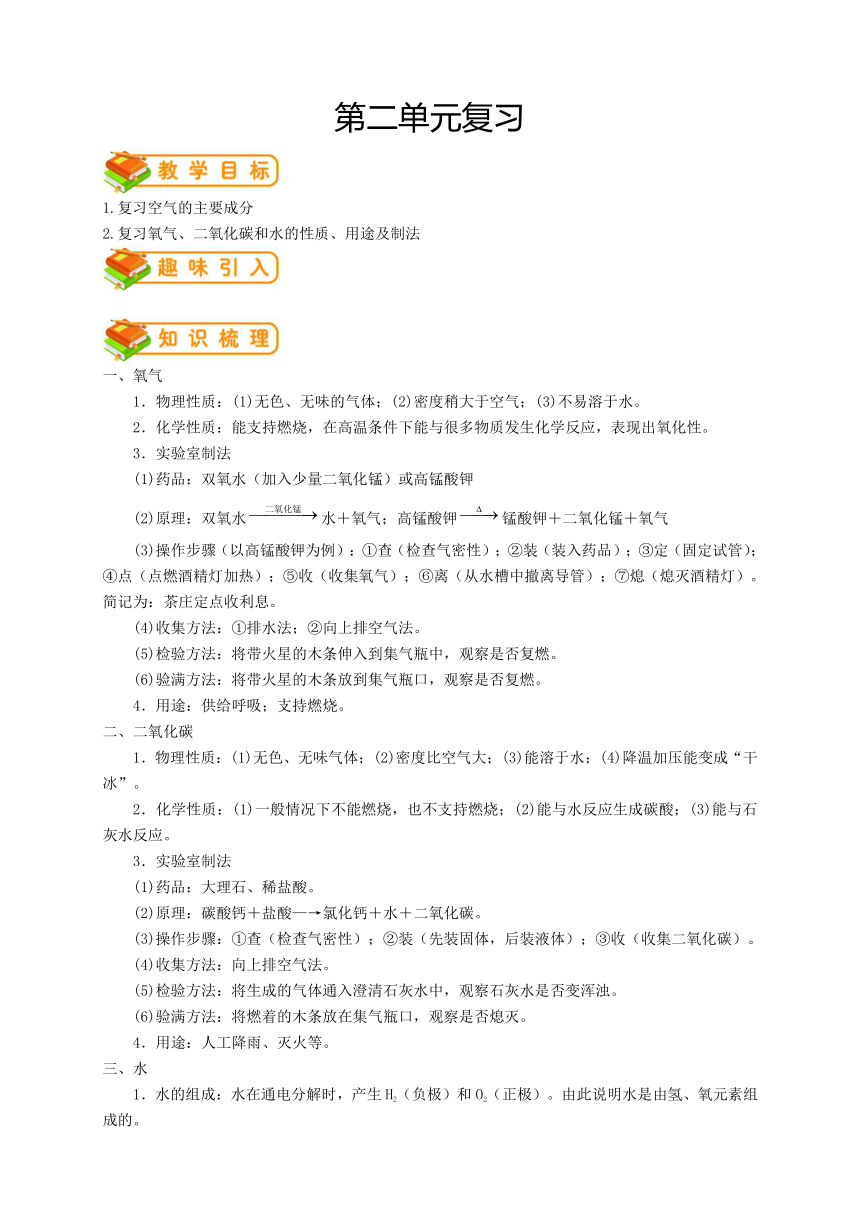 第二单元复习

教学目标

1.复习空气的主要成分

2.复习氧气、二氧化碳和水的性质、用途及制法

趣味引入

知识梳理

一、氧气

1．物理性质：(1)无色、无味的气体；(2)密度稍大于空气；(3)不易溶于水。

2．化学性质：能支持燃烧，在高温条件下能与很多物质发生化学反应，表现出氧化性。

3．实验室制法

(1)药品：双氧水（加入少量二氧化锰）或高锰酸钾

(2)原理：双氧水$\xrightarrow{二氧化锰}$水＋氧气；高锰酸钾$\xrightarrow{\Delta}$锰酸钾＋二氧化锰＋氧气

(3)操作步骤（以高锰酸钾为例）：①查（检查气密性）；②装（装入药品）；③定（固定试管）；④点（点燃酒精灯加热）；⑤收（收集氧气）；⑥离（从水槽中撤离导管）；⑦熄（熄灭酒精灯）。简记为：茶庄定点收利息。

(4)收集方法：①排水法；②向上排空气法。

(5)检验方法：将带火星的木条伸入到集气瓶中，观察是否复燃。

(6)验满方法：将带火星的木条放到集气瓶口，观察是否复燃。

4．用途：供给呼吸；支持燃烧。

二、二氧化碳

1．物理性质：(1)无色、无味气体；(2)密度比空气大；(3)能溶于水；(4)降温加压能变成“干冰”。

2．化学性质：(1)一般情况下不能燃烧，也不支持燃烧；(2)能与水反应生成碳酸；(3)能与石灰水反应。

3．实验室制法

(1)药品：大理石、稀盐酸。

(2)原理：碳酸钙＋盐酸—→氯化钙＋水＋二氧化碳。

(3)操作步骤：①查（检查气密性）；②装（先装固体，后装液体）；③收（收集二氧化碳）。

(4)收集方法：向上排空气法。

(5)检验方法：将生成的气体通入澄清石灰水中，观察石灰水是否变浑浊。

(6)验满方法：将燃着的木条放在集气瓶口，观察是否熄灭。

4．用途：人工降雨、灭火等。

三、水

1．水的组成：水在通电分解时，产生$H_2$（负极）和$O_2$（正极）。由此说明水是由氢、氧元素组成的。